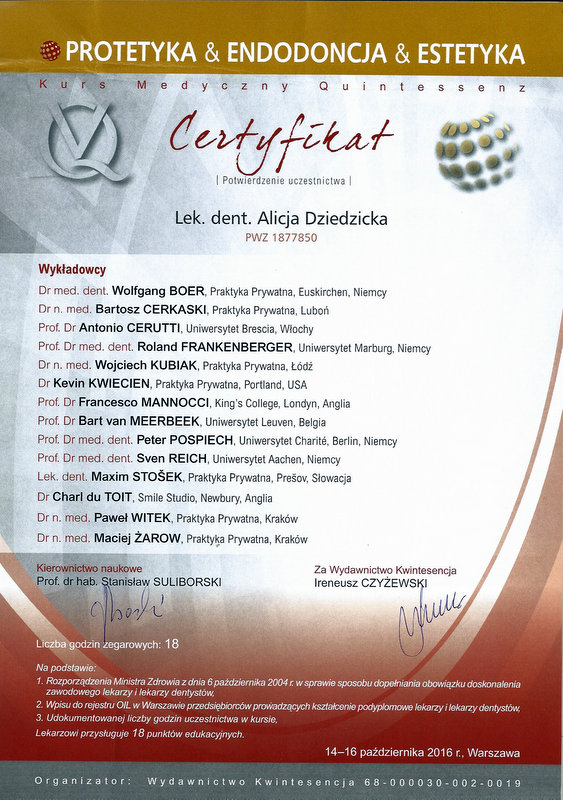 PROTETYKA & ENDODONCJA & ESTETYKA

Kurs Medyczny Quintessenz

Certyfikat

| Potwierdzenie uczestnictwa |

Lek. dent. Alicja Dziedzicka

PWZ 1877850

Wykładowcy

Dr med. dent. Wolfgang BOER, Praktyka Prywatna, Euskirchen, Niemcy
Dr n. med. Bartosz CERKASKI, Praktyka Prywatna, Luboń
Prof. Dr Antonio CERUTTI, Uniwersytet Brescia, Włochy
Prof. Dr med. dent. Roland FRANKENBERGER, Uniwersytet Marburg, Niemcy
Dr n. med. Wojciech KUBIAK, Praktyka Prywatna, Łódź
Dr Kevin KWIECIEN, Praktyka Prywatna, Portland, USA
Prof. Dr Francesco MANNOCCI, King's College, Londyn, Anglia
Prof. Dr Bart van MEERBEEK, Uniwersytet Leuven, Belgia
Prof. Dr med. dent. Peter POSPIECH, Uniwersytet Charité, Berlin, Niemcy
Prof. Dr med. dent. Sven REICH, Uniwersytet Aachen, Niemcy
Lek. dent. Maxim STOŠEK, Praktyka Prywatna, Prešov, Słowacja
Dr Charl du TOIT, Smile Studio, Newbury, Anglia
Dr n. med. Paweł WITEK, Praktyka Prywatna, Kraków
Dr n. med. Maciej ŻAROW, Praktyka Prywatna, Kraków

Kierownictwo naukowe
Prof. dr hab. Stanisław SULIBORSKI

Za Wydawnictwo Kwintesencja
Ireneusz CZYŻEWSKI

Liczba godzin zegarowych: 18

Na podstawie:
1. Rozporządzenia Ministra Zdrowia z dnia 6 października 2004 r. w sprawie sposobu dopełniania obowiązku doskonalenia zawodowego lekarzy i lekarzy dentystów,
2. Wpisu do rejestru OIL w Warszawie przedsiębiorców prowadzących kształcenie podyplomowe lekarzy i lekarzy dentystów,
3. Udokumentowanej liczby godzin uczestnictwa w kursie,
Lekarzowi przysługuje 18 punktów edukacyjnych.

14–16 października 2016 r., Warszawa

Organizator: Wydawnictwo Kwintesencja 68-000030-002-0019